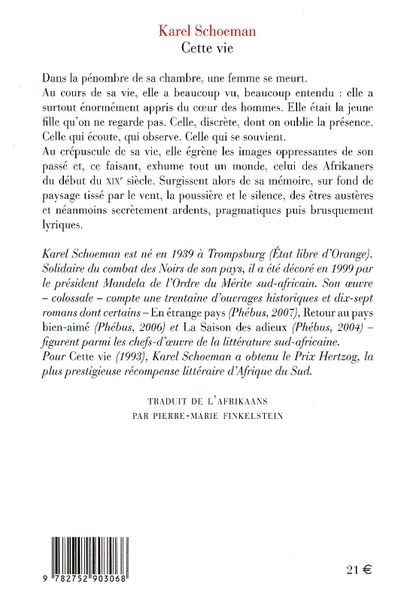 Karel Schoeman
Cette vie

Dans la pénombre de sa chambre, une femme se meurt.
Au cours de sa vie, elle a beaucoup vu, beaucoup entendu : elle a surtout énormément appris du cœur des hommes. Elle était la jeune fille qu'on ne regarde pas. Celle, discrète, dont on oublie la présence. Celle qui écoute, qui observe. Celle qui se souvient.
Au crépuscule de sa vie, elle égrène les images oppressantes de son passé et, ce faisant, exhume tout un monde, celui des Afrikaners du début du XIXe siècle. Surgissent alors de sa mémoire, sur fond de paysage tissé par le vent, la poussière et le silence, des êtres austères et néanmoins secrètement ardents, pragmatiques puis brusquement lyriques.

Karel Schoeman est né en 1939 à Trompsburg (État libre d'Orange). Solidaire du combat des Noirs de son pays, il a été décoré en 1999 par le président Mandela de l'Ordre du Mérite sud-africain. Son œuvre – colossale – compte une trentaine d'ouvrages historiques et dix-sept romans dont certains – En étrange pays (Phébus, 2007), Retour au pays bien-aimé (Phébus, 2006) et La Saison des adieux (Phébus, 2004) – figurent parmi les chefs-d'œuvre de la littérature sud-africaine.
Pour Cette vie (1993), Karel Schoeman a obtenu le Prix Hertzog, la plus prestigieuse récompense littéraire d'Afrique du Sud.

TRADUIT DE L'AFRIKAANS
PAR PIERRE-MARIE FINKELSTEIN

9 782752 903068

21 €